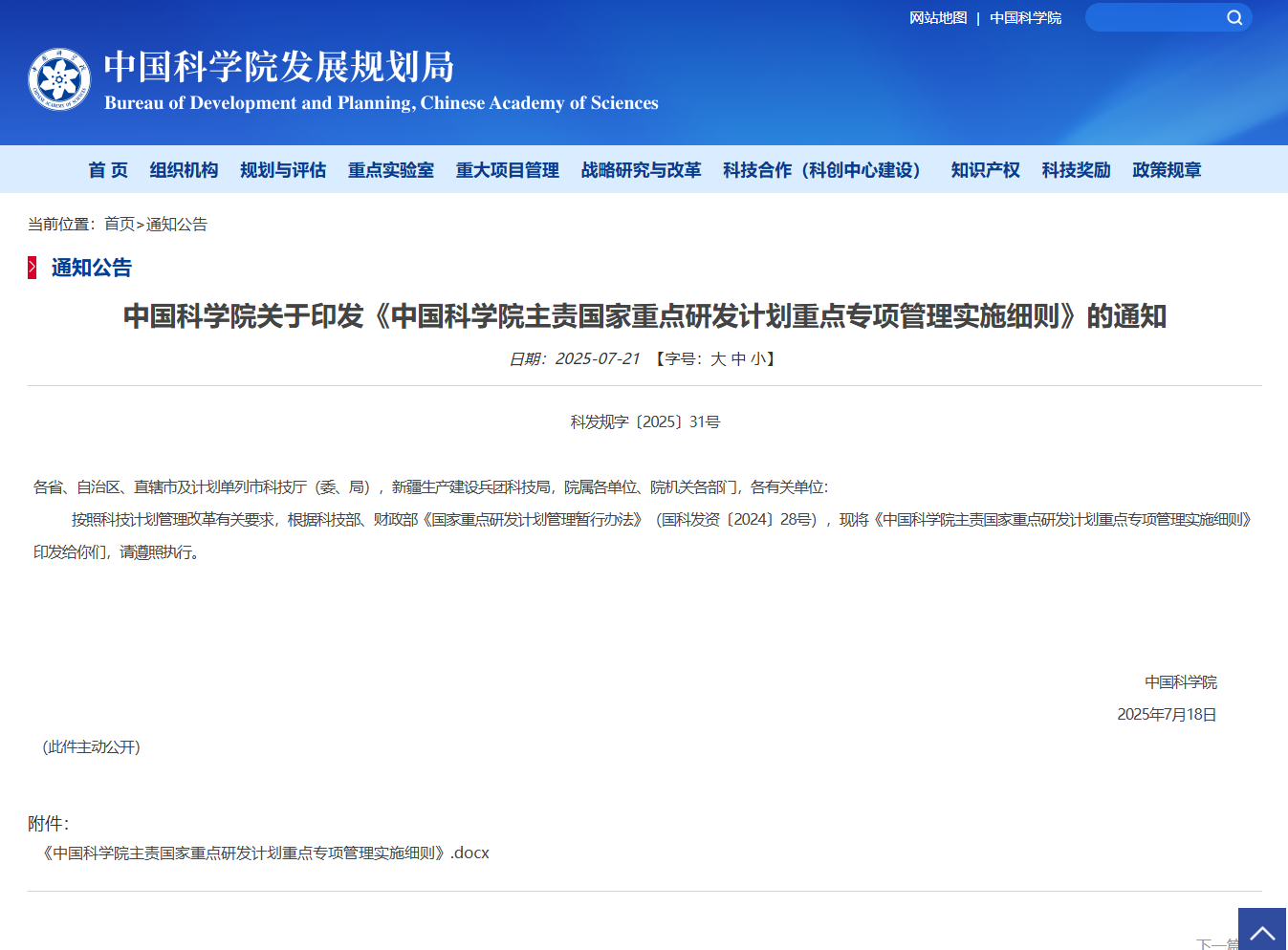 网站地图 | 中国科学院

中国科学院发展规划局
Bureau of Development and Planning, Chinese Academy of Sciences

首 页　组织机构　规划与评估　重点实验室　重大项目管理　战略研究与改革　科技合作（科创中心建设）　知识产权　科技奖励　政策规章

当前位置：首页>通知公告

通知公告

中国科学院关于印发《中国科学院主责国家重点研发计划重点专项管理实施细则》的通知

日期：2025-07-21 【字号：大 中 小】

科发规字〔2025〕31号

各省、自治区、直辖市及计划单列市科技厅（委、局），新疆生产建设兵团科技局，院属各单位、院机关各部门，各有关单位：

按照科技计划管理改革有关要求，根据科技部、财政部《国家重点研发计划管理暂行办法》（国科发资〔2024〕28号），现将《中国科学院主责国家重点研发计划重点专项管理实施细则》印发给你们，请遵照执行。

中国科学院
2025年7月18日

（此件主动公开）

附件：
《中国科学院主责国家重点研发计划重点专项管理实施细则》.docx

下一篇